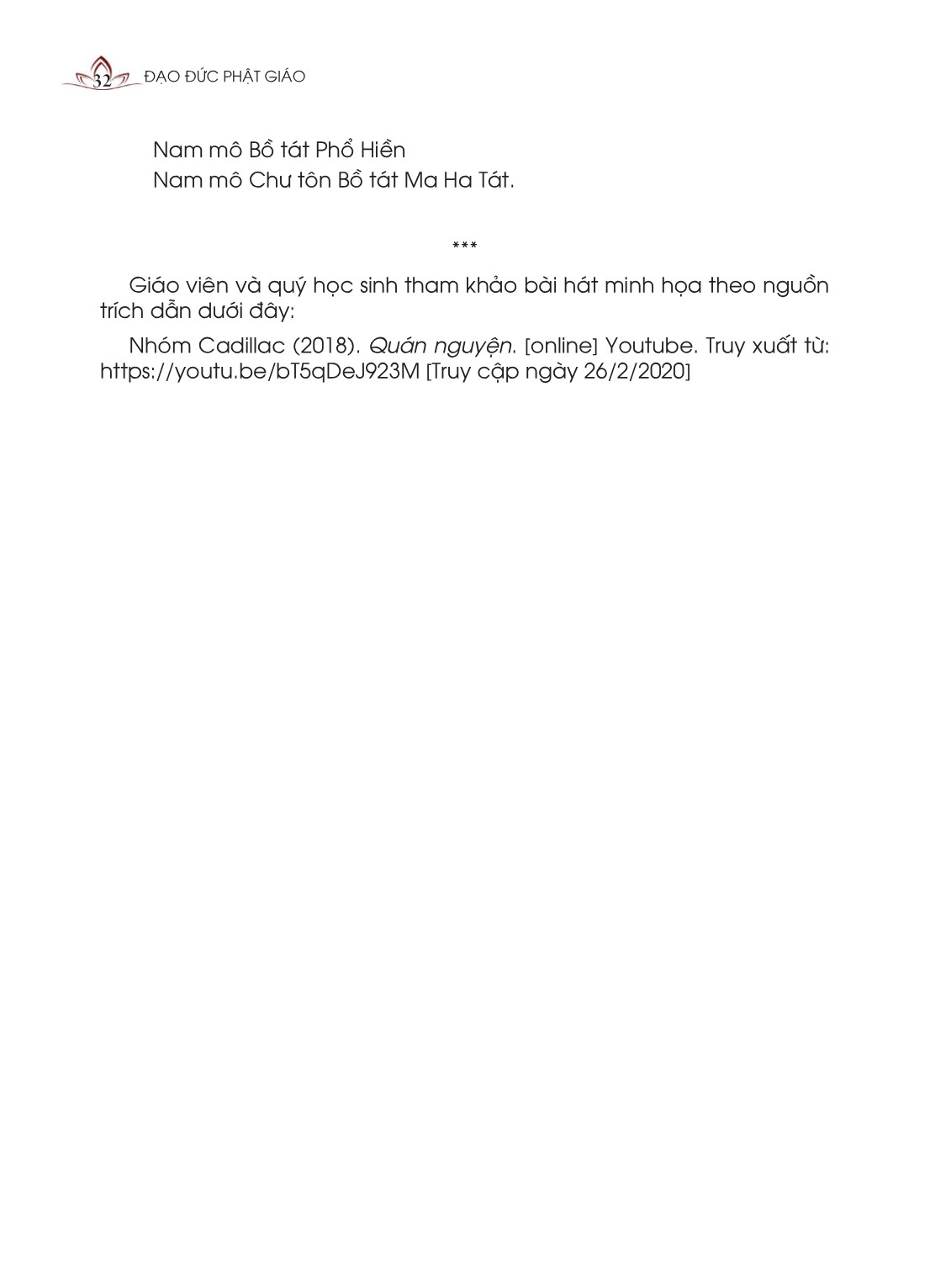 32 ĐẠO ĐỨC PHẬT GIÁO

Nam mô Bồ tát Phổ Hiền
Nam mô Chư tôn Bồ tát Ma Ha Tát.

***

Giáo viên và quý học sinh tham khảo bài hát minh họa theo nguồn trích dẫn dưới đây:

Nhóm Cadillac (2018). Quán nguyện. [online] Youtube. Truy xuất từ: https://youtu.be/bT5qDeJ923M [Truy cập ngày 26/2/2020]